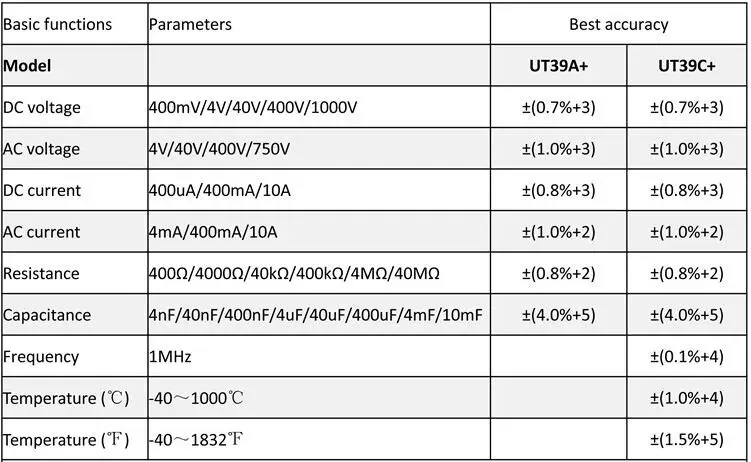 | Basic functions | Parameters | Best accuracy | |
|---|---|---|---|
| **Model** | | **UT39A+** | **UT39C+** |
| DC voltage | 400mV/4V/40V/400V/1000V | ±(0.7%+3) | ±(0.7%+3) |
| AC voltage | 4V/40V/400V/750V | ±(1.0%+3) | ±(1.0%+3) |
| DC current | 400uA/400mA/10A | ±(0.8%+3) | ±(0.8%+3) |
| AC current | 4mA/400mA/10A | ±(1.0%+2) | ±(1.0%+2) |
| Resistance | 400Ω/4000Ω/40kΩ/400kΩ/4MΩ/40MΩ | ±(0.8%+2) | ±(0.8%+2) |
| Capacitance | 4nF/40nF/400nF/4uF/40uF/400uF/4mF/10mF | ±(4.0%+5) | ±(4.0%+5) |
| Frequency | 1MHz | | ±(0.1%+4) |
| Temperature (℃) | -40～1000℃ | | ±(1.0%+4) |
| Temperature (℉) | -40～1832℉ | | ±(1.5%+5) |